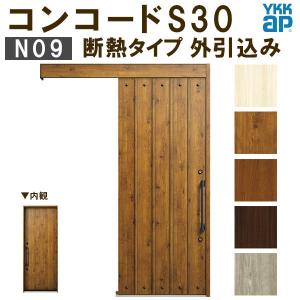 コンコードS30

YKK ap

N09 断熱タイプ 外引込み

▼内観